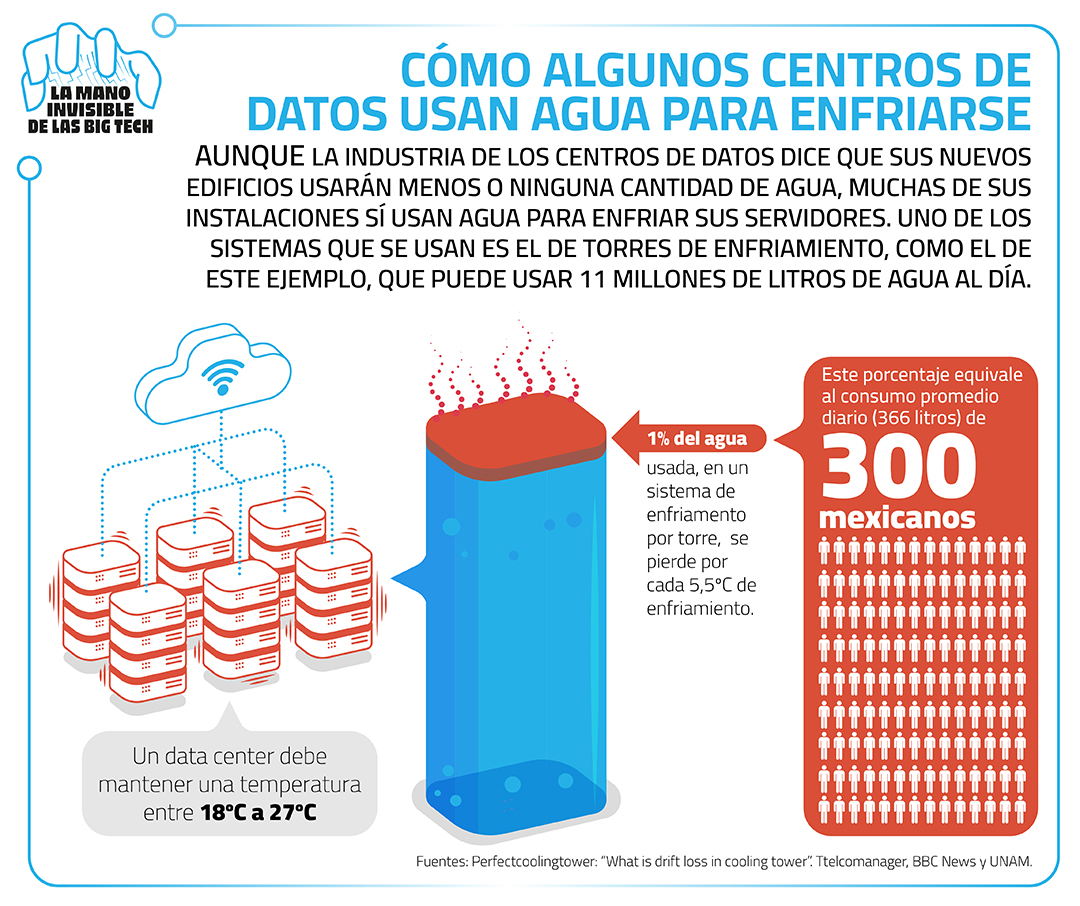 LA MANO INVISIBLE DE LAS BIG TECH

CÓMO ALGUNOS CENTROS DE DATOS USAN AGUA PARA ENFRIARSE

AUNQUE LA INDUSTRIA DE LOS CENTROS DE DATOS DICE QUE SUS NUEVOS EDIFICIOS USARÁN MENOS O NINGUNA CANTIDAD DE AGUA, MUCHAS DE SUS INSTALACIONES SÍ USAN AGUA PARA ENFRIAR SUS SERVIDORES. UNO DE LOS SISTEMAS QUE SE USAN ES EL DE TORRES DE ENFRIAMIENTO, COMO EL DE ESTE EJEMPLO, QUE PUEDE USAR 11 MILLONES DE LITROS DE AGUA AL DÍA.

1% del agua usada, en un sistema de enfriamiento por torre, se pierde por cada 5,5°C de enfriamiento.

Este porcentaje equivale al consumo promedio diario (366 litros) de 300 mexicanos

Un data center debe mantener una temperatura entre 18°C a 27°C

Fuentes: Perfectcoolingtower: "What is drift loss in cooling tower". Ttelcomanager, BBC News y UNAM.